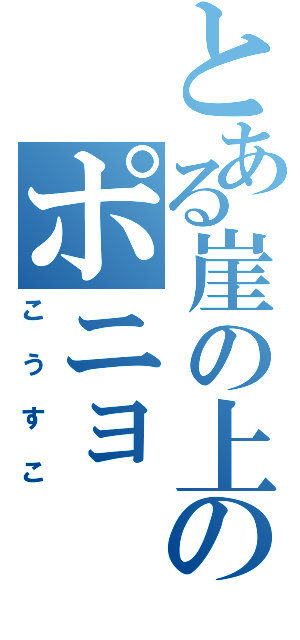 とある崖の上の
ポニョ
こうすこ